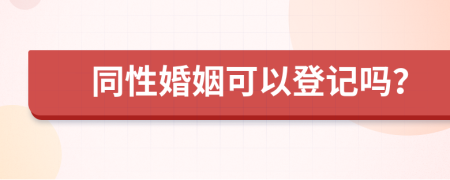 同性婚姻可以登记吗?